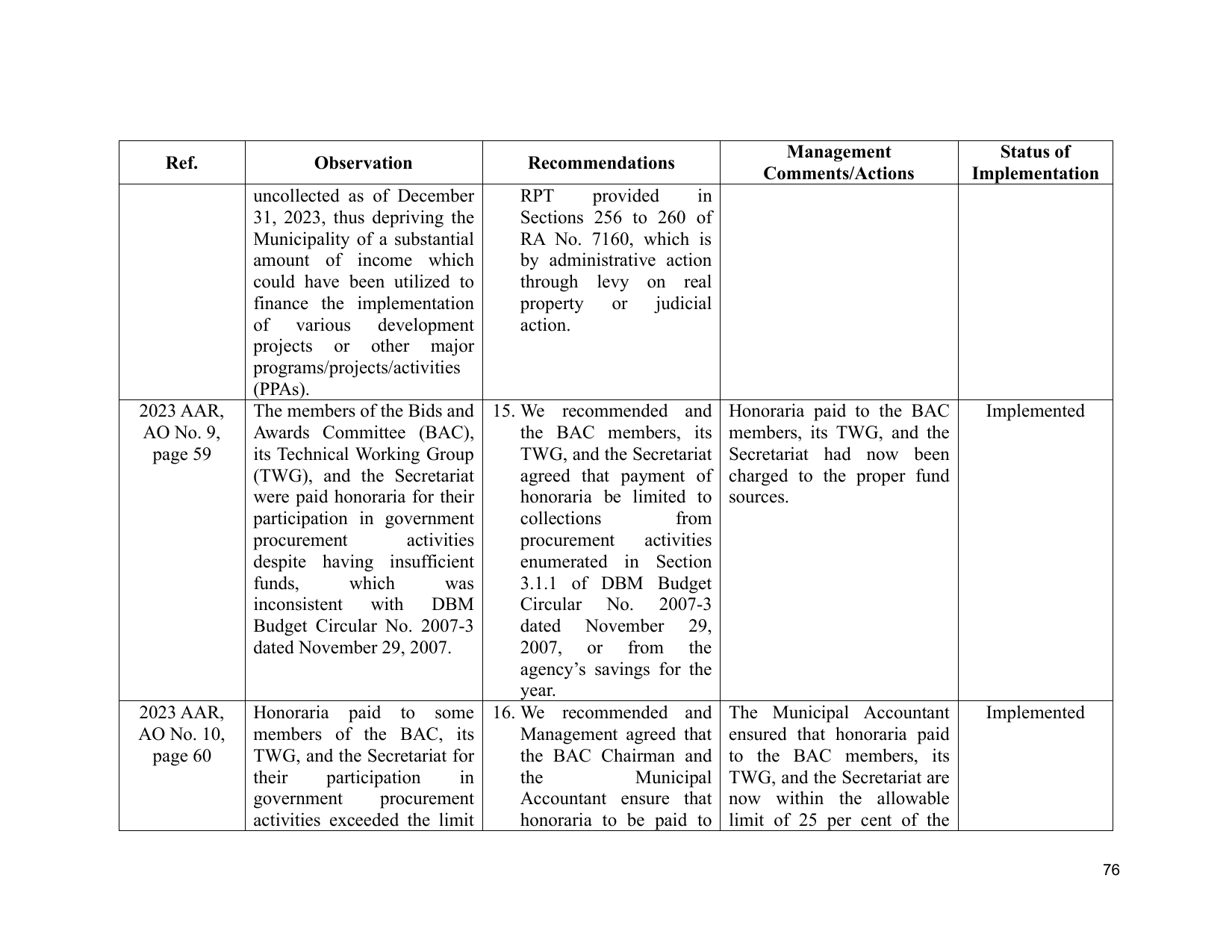 | Ref. | Observation | Recommendations | Management Comments/Actions | Status of Implementation |
|---|---|---|---|---|
|  | uncollected as of December 31, 2023, thus depriving the Municipality of a substantial amount of income which could have been utilized to finance the implementation of various development projects or other major programs/projects/activities (PPAs). | RPT provided in Sections 256 to 260 of RA No. 7160, which is by administrative action through levy on real property or judicial action. |  |  |
| 2023 AAR, AO No. 9, page 59 | The members of the Bids and Awards Committee (BAC), its Technical Working Group (TWG), and the Secretariat were paid honoraria for their participation in government procurement activities despite having insufficient funds, which was inconsistent with DBM Budget Circular No. 2007-3 dated November 29, 2007. | 15. We recommended and the BAC members, its TWG, and the Secretariat agreed that payment of honoraria be limited to collections from procurement activities enumerated in Section 3.1.1 of DBM Budget Circular No. 2007-3 dated November 29, 2007, or from the agency's savings for the year. | Honoraria paid to the BAC members, its TWG, and the Secretariat had now been charged to the proper fund sources. | Implemented |
| 2023 AAR, AO No. 10, page 60 | Honoraria paid to some members of the BAC, its TWG, and the Secretariat for their participation in government procurement activities exceeded the limit | 16. We recommended and Management agreed that the BAC Chairman and the Municipal Accountant ensure that honoraria to be paid to | The Municipal Accountant ensured that honoraria paid to the BAC members, its TWG, and the Secretariat are now within the allowable limit of 25 per cent of the | Implemented |

76